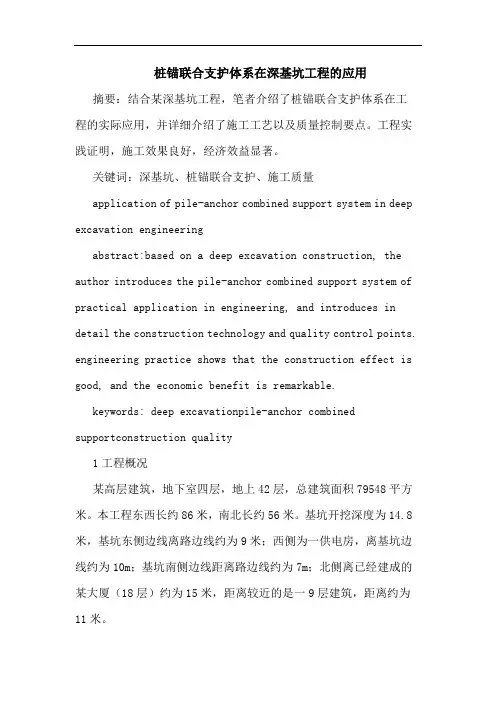 桩锚联合支护体系在深基坑工程的应用

摘要：结合某深基坑工程，笔者介绍了桩锚联合支护体系在工程的实际应用，并详细介绍了施工工艺以及质量控制要点。工程实践证明，施工效果良好，经济效益显著。

关键词：深基坑、桩锚联合支护、施工质量

application of pile-anchor combined support system in deep excavation engineering

abstract:based on a deep excavation construction, the author introduces the pile-anchor combined support system of practical application in engineering, and introduces in detail the construction technology and quality control points. engineering practice shows that the construction effect is good, and the economic benefit is remarkable.

keywords: deep excavationpile-anchor combined supportconstruction quality

1 工程概况

某高层建筑，地下室四层，地上 42 层，总建筑面积 79548 平方米。本工程东西长约 86 米，南北长约 56 米。基坑开挖深度为 14.8 米，基坑东侧边线离路边线约为 9 米；西侧为一供电房，离基坑边线约为 10m；基坑南侧边线距离路边线约为 7m；北侧离已经建成的某大厦（18 层）约为 15 米，距离较近的是一 9 层建筑，距离约为 11 米。